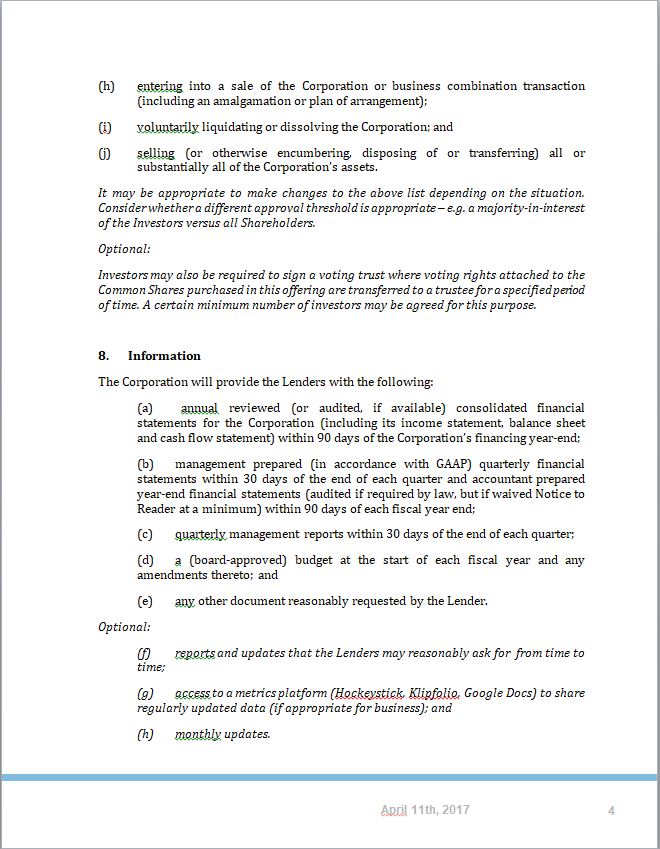 (h) entering into a sale of the Corporation or business combination transaction (including an amalgamation or plan of arrangement);

(i) voluntarily liquidating or dissolving the Corporation; and

(j) selling (or otherwise encumbering, disposing of or transferring) all or substantially all of the Corporation's assets.

It may be appropriate to make changes to the above list depending on the situation. Consider whether a different approval threshold is appropriate – e.g. a majority-in-interest of the Investors versus all Shareholders.

Optional:

Investors may also be required to sign a voting trust where voting rights attached to the Common Shares purchased in this offering are transferred to a trustee for a specified period of time. A certain minimum number of investors may be agreed for this purpose.

8. Information

The Corporation will provide the Lenders with the following:

(a) annual reviewed (or audited, if available) consolidated financial statements for the Corporation (including its income statement, balance sheet and cash flow statement) within 90 days of the Corporation's financing year-end;

(b) management prepared (in accordance with GAAP) quarterly financial statements within 30 days of the end of each quarter and accountant prepared year-end financial statements (audited if required by law, but if waived Notice to Reader at a minimum) within 90 days of each fiscal year end;

(c) quarterly management reports within 30 days of the end of each quarter;

(d) a (board-approved) budget at the start of each fiscal year and any amendments thereto; and

(e) any other document reasonably requested by the Lender.

Optional:

(f) reports and updates that the Lenders may reasonably ask for from time to time;

(g) access to a metrics platform (Hockeystick, Klipfolio, Google Docs) to share regularly updated data (if appropriate for business); and

(h) monthly updates.

April 11th, 2017 4